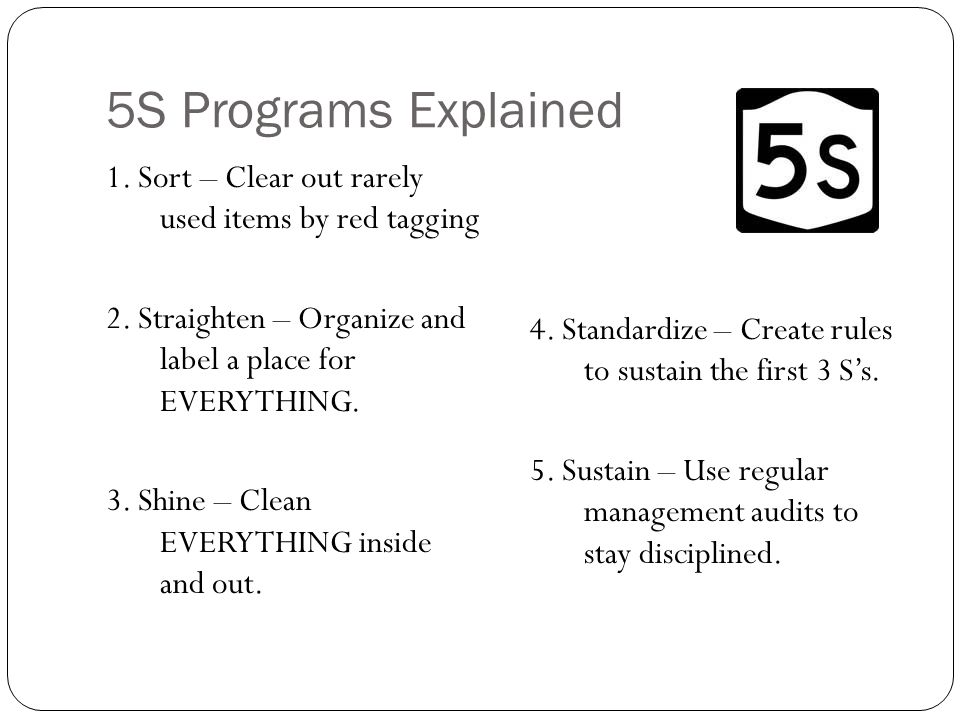 5S Programs Explained

5S

1. Sort – Clear out rarely used items by red tagging

2. Straighten – Organize and label a place for EVERYTHING.

3. Shine – Clean EVERYTHING inside and out.

4. Standardize – Create rules to sustain the first 3 S's.

5. Sustain – Use regular management audits to stay disciplined.